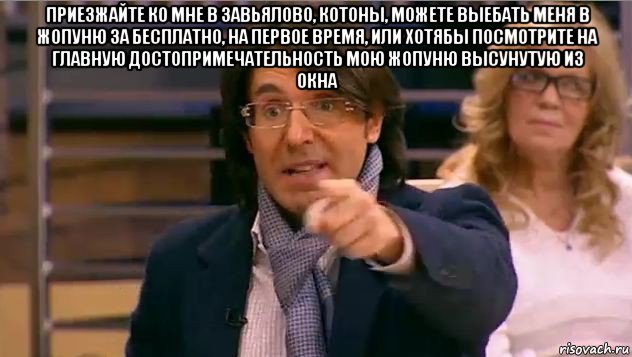 ПРИЕЗЖАЙТЕ КО МНЕ В ЗАВЬЯЛОВО, КОТОНЫ, МОЖЕТЕ ВЫЕБАТЬ МЕНЯ В ЖОПУНЮ ЗА БЕСПЛАТНО, НА ПЕРВОЕ ВРЕМЯ, ИЛИ ХОТЯБЫ ПОСМОТРИТЕ НА ГЛАВНУЮ ДОСТОПРИМЕЧАТЕЛЬНОСТЬ МОЮ ЖОПУНЮ ВЫСУНУТУЮ ИЗ ОКНА

risovach.ru